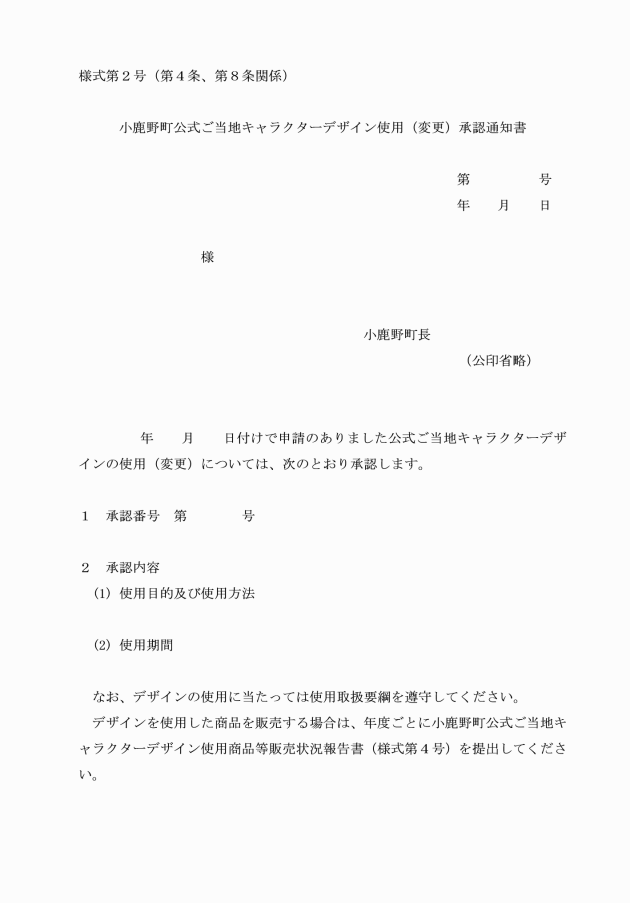 様式第２号（第４条、第８条関係）

小鹿野町公式ご当地キャラクターデザイン使用（変更）承認通知書

第　　　　号
年　　月　　日

様

小鹿野町長
（公印省略）

年　　月　　日付けで申請のありました公式ご当地キャラクターデザインの使用（変更）については、次のとおり承認します。

１　承認番号　第　　　　号

２　承認内容
(1) 使用目的及び使用方法

(2) 使用期間

なお、デザインの使用に当たっては使用取扱要綱を遵守してください。
デザインを使用した商品を販売する場合は、年度ごとに小鹿野町公式ご当地キャラクターデザイン使用商品等販売状況報告書（様式第４号）を提出してください。